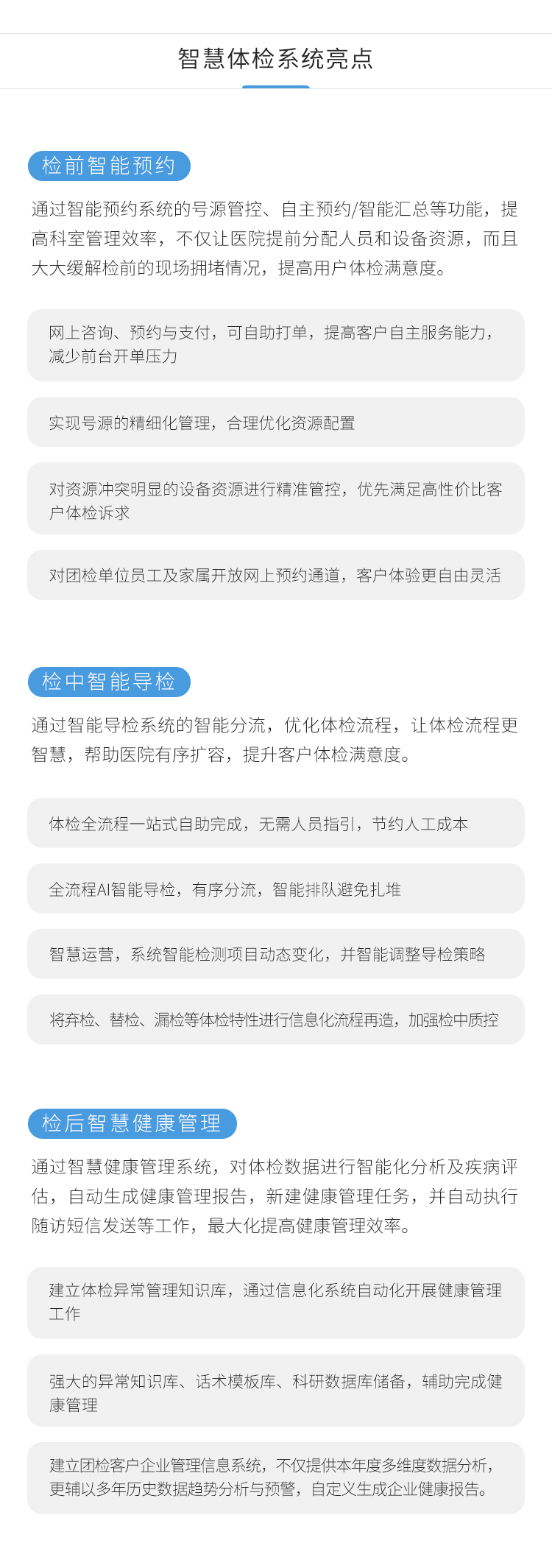 智慧体检系统亮点

检前智能预约

通过智能预约系统的号源管控、自主预约/智能汇总等功能，提高科室管理效率，不仅让医院提前分配人员和设备资源，而且大大缓解检前的现场拥堵情况，提高用户体检满意度。

网上咨询、预约与支付，可自助打单，提高客户自主服务能力，减少前台开单压力

实现号源的精细化管理，合理优化资源配置

对资源冲突明显的设备资源进行精准管控，优先满足高性价比客户体检诉求

对团检单位员工及家属开放网上预约通道，客户体验更自由灵活

检中智能导检

通过智能导检系统的智能分流，优化体检流程，让体检流程更智慧，帮助医院有序扩容，提升客户体检满意度。

体检全流程一站式自助完成，无需人员指引，节约人工成本

全流程AI智能导检，有序分流，智能排队避免扎堆

智慧运营，系统智能检测项目动态变化，并智能调整导检策略

将弃检、替检、漏检等体检特性进行信息化流程再造，加强检中质控

检后智慧健康管理

通过智慧健康管理系统，对体检数据进行智能化分析及疾病评估，自动生成健康管理报告，新建健康管理任务，并自动执行随访短信发送等工作，最大化提高健康管理效率。

建立体检异常管理知识库，通过信息化系统自动化开展健康管理工作

强大的异常知识库、话术模板库、科研数据库储备，辅助完成健康管理

建立团检客户企业管理信息系统，不仅提供本年度多维度数据分析，更辅以多年历史数据趋势分析与预警，自定义生成企业健康报告。